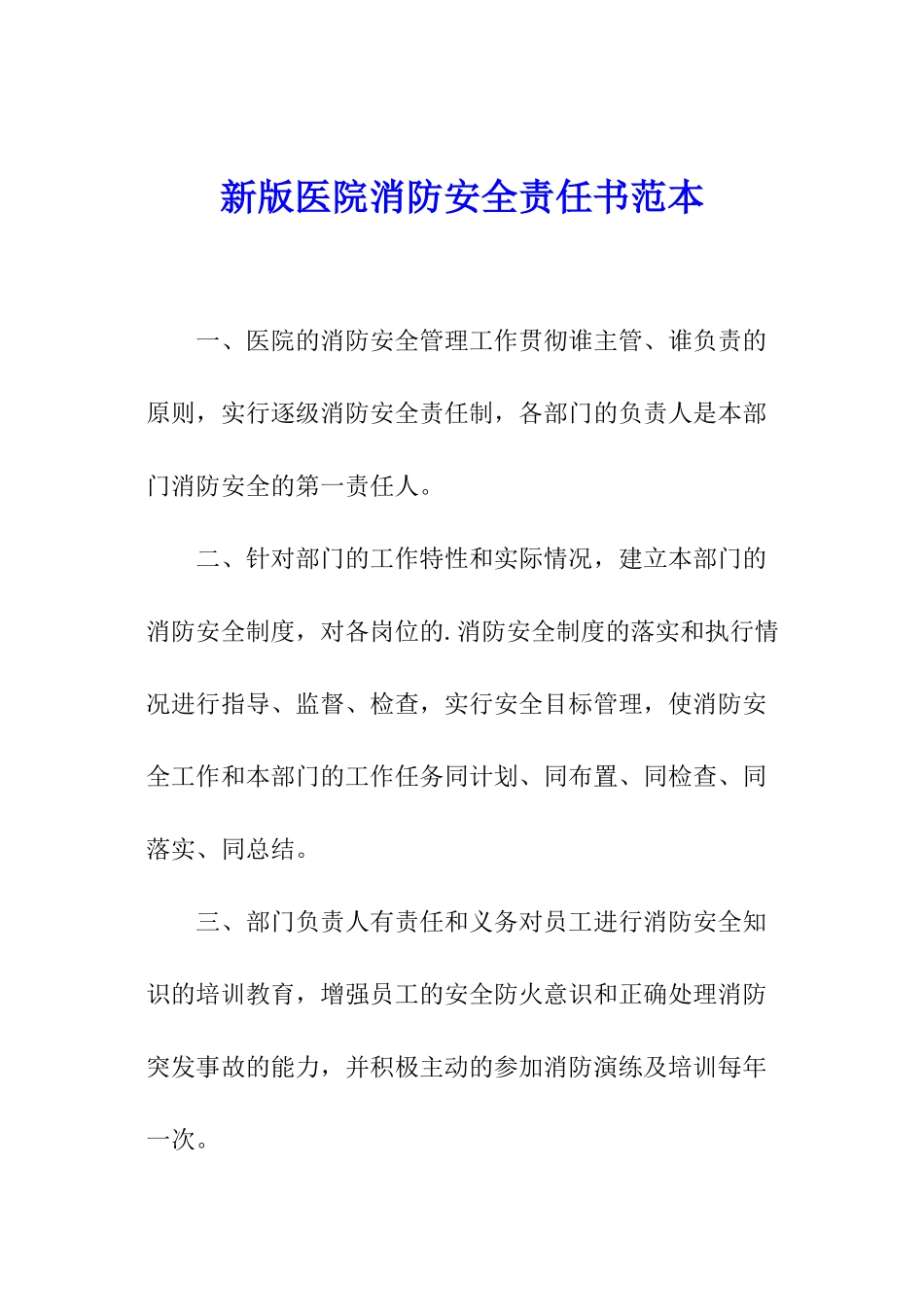 新版医院消防安全责任书范本

一、医院的消防安全管理工作贯彻谁主管、谁负责的原则，实行逐级消防安全责任制，各部门的负责人是本部门消防安全的第一责任人。

二、针对部门的工作特性和实际情况，建立本部门的消防安全制度，对各岗位的.消防安全制度的落实和执行情况进行指导、监督、检查，实行安全目标管理，使消防安全工作和本部门的工作任务同计划、同布置、同检查、同落实、同总结。

三、部门负责人有责任和义务对员工进行消防安全知识的培训教育，增强员工的安全防火意识和正确处理消防突发事故的能力，并积极主动的参加消防演练及培训每年一次。